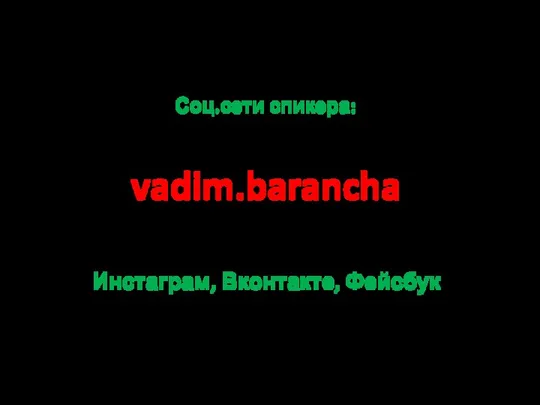 Соц.сети спикера:

vadim.barancha

Инстаграм, Вконтакте, Фейсбук